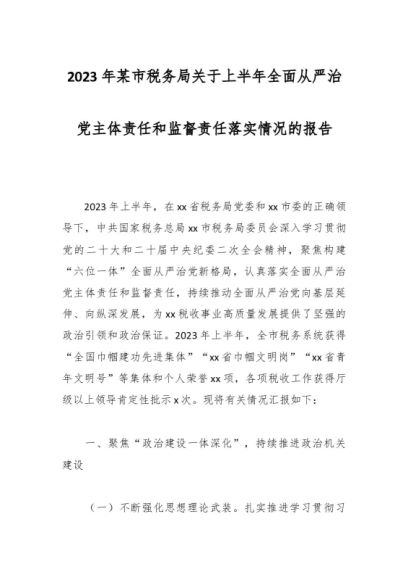 2023年某市税务局关于上半年全面从严治党主体责任和监督责任落实情况的报告

2023年上半年，在xx省税务局党委和xx市委的正确领导下，中共国家税务总局xx市税务局委员会深入学习贯彻党的二十大和二十届中央纪委二次全会精神，聚焦构建“六位一体”全面从严治党新格局，认真落实全面从严治党主体责任和监督责任，持续推动全面从严治党向基层延伸、向纵深发展，为xx税收事业高质量发展提供了坚强的政治引领和政治保证。2023年上半年，全市税务系统获得“全国巾帼建功先进集体”“xx省巾帼文明岗”“xx省青年文明号”等集体和个人荣誉xx项，各项税收工作获得厅级以上领导肯定性批示x次。现将有关情况汇报如下：

一、聚焦“政治建设一体深化”，持续推进政治机关建设

（一）不断强化思想理论武装。扎实推进学习贯彻习